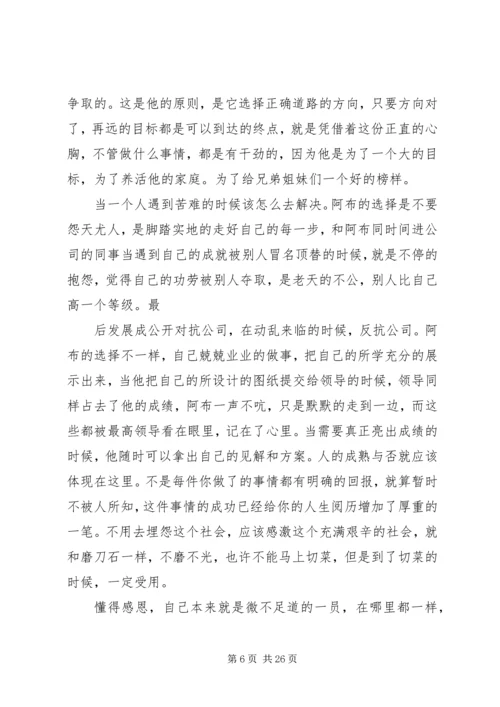 争取的。这是他的原则，是它选择正确道路的方向，只要方向对了，再远的目标都是可以到达的终点，就是凭借着这份正直的心胸，不管做什么事情，都是有干劲的，因为他是为了一个大的目标，为了养活他的家庭。为了给兄弟姐妹们一个好的榜样。

当一个人遇到苦难的时候该怎么去解决。阿布的选择是不要怨天尤人，是脚踏实地的走好自己的每一步，和阿布同时间进公司的同事当遇到自己的成就被别人冒名顶替的时候，就是不停的抱怨，觉得自己的功劳被别人夺取，是老天的不公，别人比自己高一个等级。最

后发展成公开对抗公司，在动乱来临的时候，反抗公司。阿布的选择不一样，自己兢兢业业的做事，把自己的所学充分的展示出来，当他把自己的所设计的图纸提交给领导的时候，领导同样占去了他的成绩，阿布一声不吭，只是默默的走到一边，而这些都被最高领导看在眼里，记在了心里。当需要真正亮出成绩的时候，他随时可以拿出自己的见解和方案。人的成熟与否就应该体现在这里。不是每件你做了的事情都有明确的回报，就算暂时不被人所知，这件事情的成功已经给你的人生阅历增加了厚重的一笔。不用去埋怨这个社会，应该感激这个充满艰辛的社会，就和磨刀石一样，不磨不光，也许不能马上切菜，但是到了切菜的时候，一定受用。

懂得感恩，自己本来就是微不足道的一员，在哪里都一样，

第 6 页 共 26 页